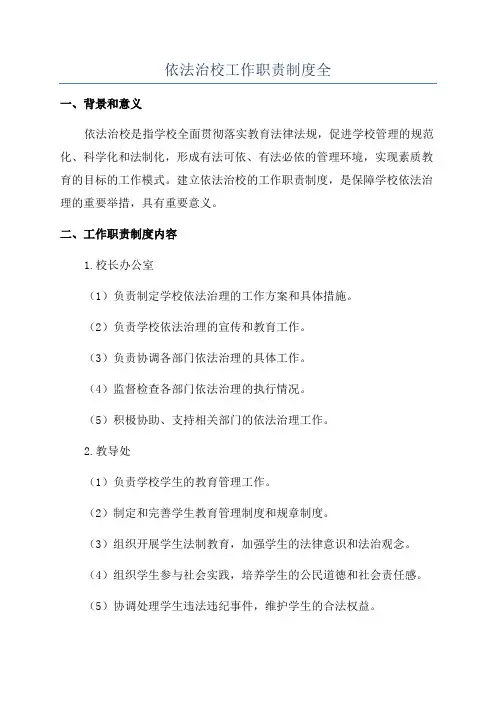 依法治校工作职责制度全

一、背景和意义

依法治校是指学校全面贯彻落实教育法律法规，促进学校管理的规范化、科学化和法制化，形成有法可依、有法必依的管理环境，实现素质教育的目标的工作模式。建立依法治校的工作职责制度，是保障学校依法治理的重要举措，具有重要意义。

二、工作职责制度内容

1.校长办公室

（1）负责制定学校依法治理的工作方案和具体措施。

（2）负责学校依法治理的宣传和教育工作。

（3）负责协调各部门依法治理的具体工作。

（4）监督检查各部门依法治理的执行情况。

（5）积极协助、支持相关部门的依法治理工作。

2.教导处

（1）负责学校学生的教育管理工作。

（2）制定和完善学生教育管理制度和规章制度。

（3）组织开展学生法制教育，加强学生的法律意识和法治观念。

（4）组织学生参与社会实践，培养学生的公民道德和社会责任感。

（5）协调处理学生违法违纪事件，维护学生的合法权益。